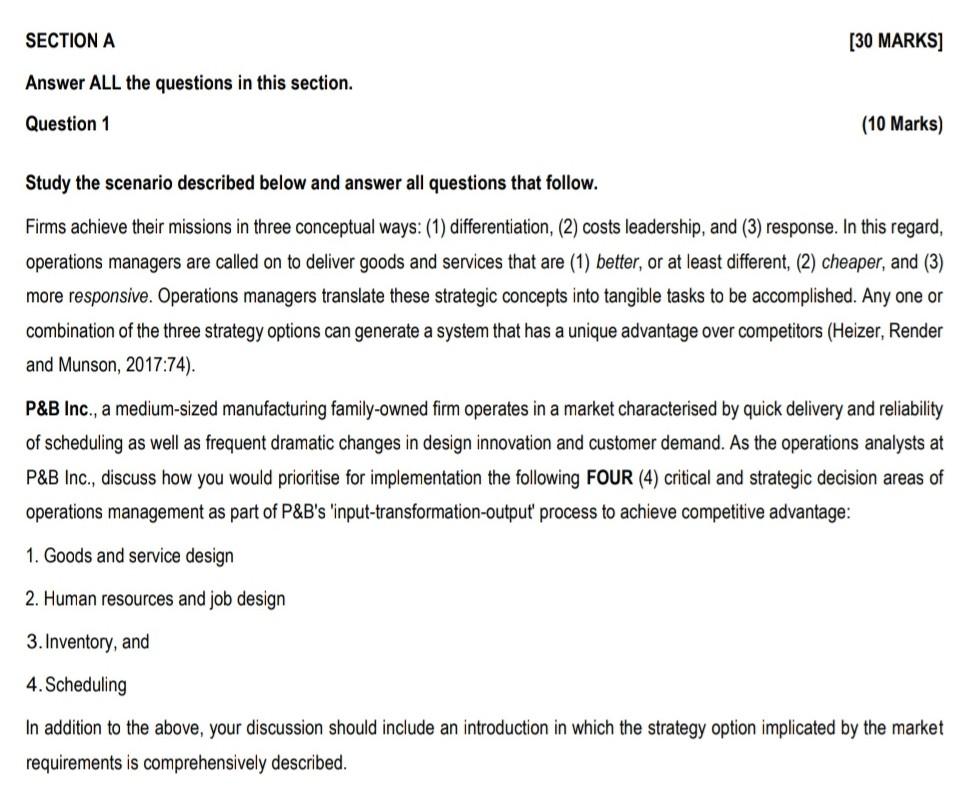 SECTION A [30 MARKS]

Answer ALL the questions in this section.

Question 1 (10 Marks)

Study the scenario described below and answer all questions that follow.

Firms achieve their missions in three conceptual ways: (1) differentiation, (2) costs leadership, and (3) response. In this regard, operations managers are called on to deliver goods and services that are (1) better, or at least different, (2) cheaper, and (3) more responsive. Operations managers translate these strategic concepts into tangible tasks to be accomplished. Any one or combination of the three strategy options can generate a system that has a unique advantage over competitors (Heizer, Render and Munson, 2017:74).

P&B Inc., a medium-sized manufacturing family-owned firm operates in a market characterised by quick delivery and reliability of scheduling as well as frequent dramatic changes in design innovation and customer demand. As the operations analysts at P&B Inc., discuss how you would prioritise for implementation the following FOUR (4) critical and strategic decision areas of operations management as part of P&B's 'input-transformation-output' process to achieve competitive advantage:

1. Goods and service design

2. Human resources and job design

3. Inventory, and

4. Scheduling

In addition to the above, your discussion should include an introduction in which the strategy option implicated by the market requirements is comprehensively described.